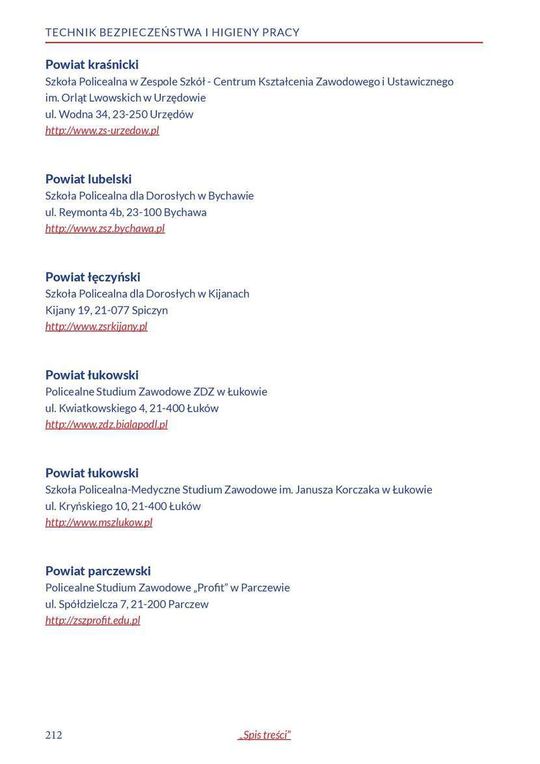 TECHNIK BEZPIECZEŃSTWA I HIGIENY PRACY

Powiat kraśnicki
Szkoła Policealna w Zespole Szkół - Centrum Kształcenia Zawodowego i Ustawicznego im. Orląt Lwowskich w Urzędowie
ul. Wodna 34, 23-250 Urzędów
http://www.zs-urzedow.pl

Powiat lubelski
Szkoła Policealna dla Dorosłych w Bychawie
ul. Reymonta 4b, 23-100 Bychawa
http://www.zsz.bychawa.pl

Powiat łęczyński
Szkoła Policealna dla Dorosłych w Kijanach
Kijany 19, 21-077 Spiczyn
http://www.zsrkijany.pl

Powiat łukowski
Policealne Studium Zawodowe ZDZ w Łukowie
ul. Kwiatkowskiego 4, 21-400 Łuków
http://www.zdz.bialapodl.pl

Powiat łukowski
Szkoła Policealna-Medyczne Studium Zawodowe im. Janusza Korczaka w Łukowie
ul. Kryńskiego 10, 21-400 Łuków
http://www.mszlukow.pl

Powiat parczewski
Policealne Studium Zawodowe „Profit" w Parczewie
ul. Spółdzielcza 7, 21-200 Parczew
http://zszprofit.edu.pl

212 „Spis treści"